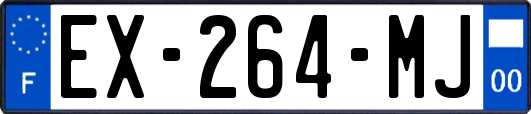 F
EX-264-MJ
00